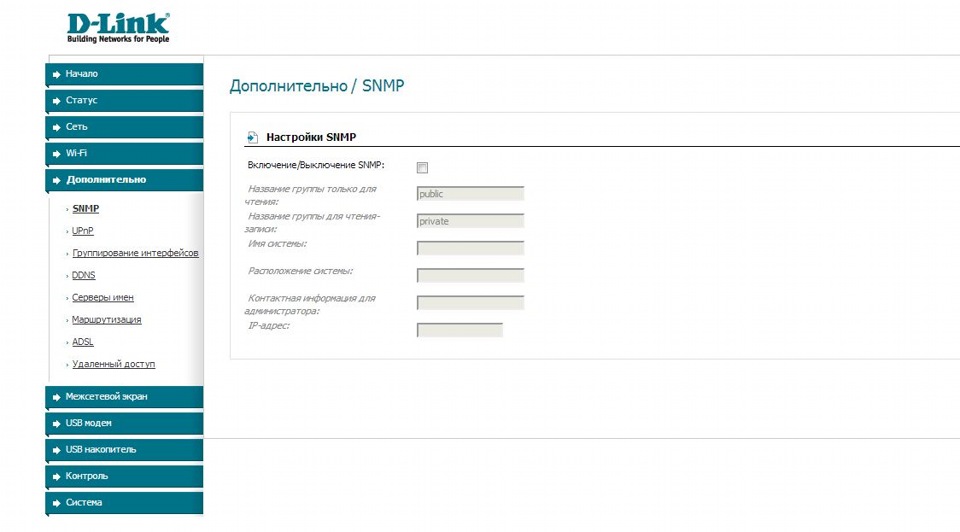 D-Link
Building Networks for People

Начало
Статус
Сеть
Wi-Fi
Дополнительно
SNMP
UPnP
Группирование интерфейсов
DDNS
Серверы имен
Маршрутизация
ADSL
Удаленный доступ
Межсетевой экран
USB модем
USB накопитель
Контроль
Система

Дополнительно / SNMP

Настройки SNMP

Включение/Выключение SNMP:

Название группы только для чтения: public

Название группы для чтения-записи: private

Имя системы:

Расположение системы:

Контактная информация для администратора:

IP-адрес: